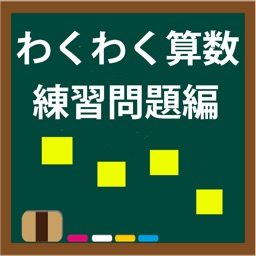 わくわく算数
練習問題編